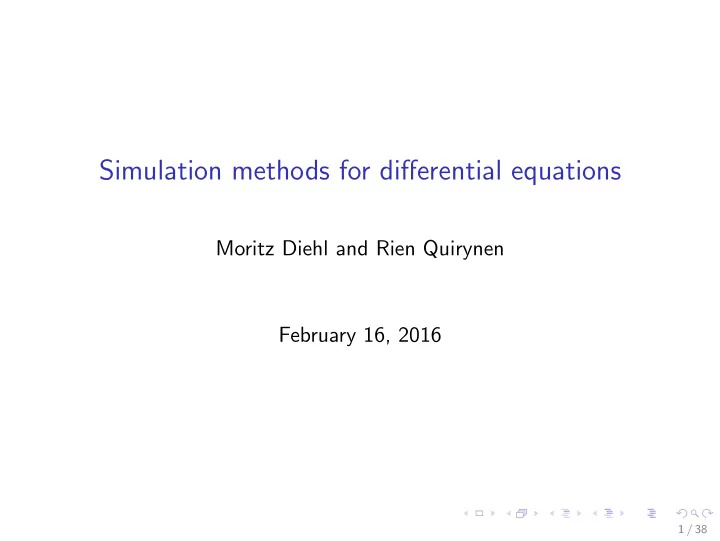 Simulation methods for differential equations

Moritz Diehl and Rien Quirynen

February 16, 2016

1 / 38